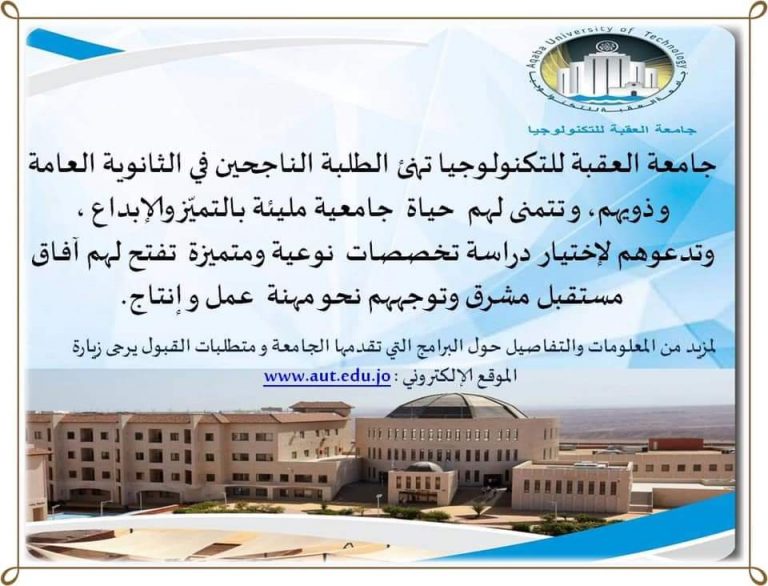 Aqaba University of Technology
جامعة العقبة للتكنولوجيا

جامعة العقبة للتكنولوجيا

جامعة العقبة للتكنولوجيا تهنئ الطلبة الناجحين في الثانوية العامة وذويهم، وتتمنى لهم حياة جامعية مليئة بالتميّزوالإبداع ، وتدعوهم لإختيار دراسة تخصصات نوعية ومتميزة تفتح لهم آفاق مستقبل مشرق وتوجههم نحو مهنة عمل و إنتاج.

لمزيد من المعلومات والتفاصيل حول البرامج التي تقدمها الجامعة و متطلبات القبول يرجى زيارة الموقع الإلكتروني : www.aut.edu.jo